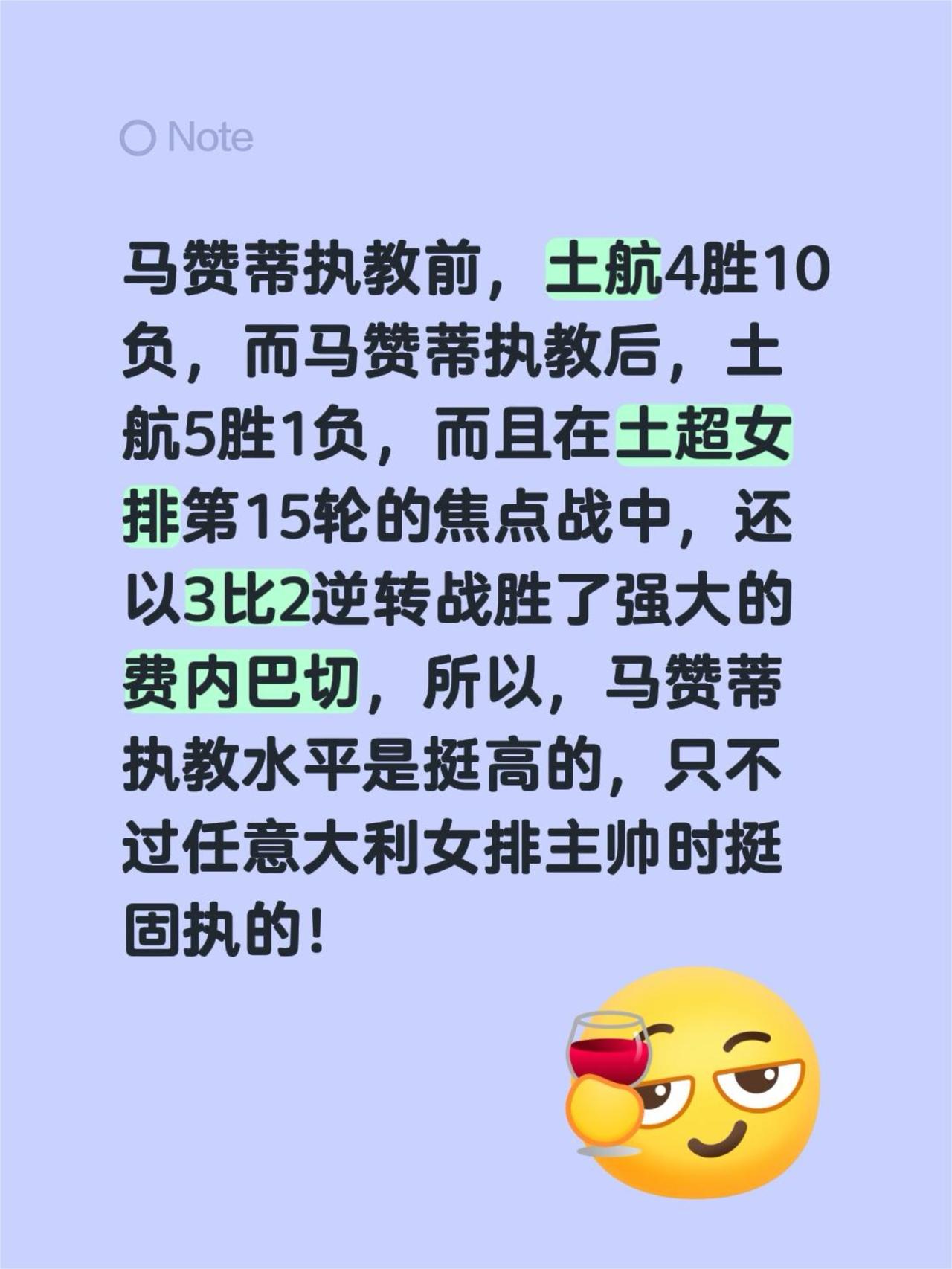 Note

马赞蒂执教前，土航4胜10负，而马赞蒂执教后，土航5胜1负，而且在土超女排第15轮的焦点战中，还以3比2逆转战胜了强大的费内巴切，所以，马赞蒂执教水平是挺高的，只不过任意大利女排主帅时挺固执的！